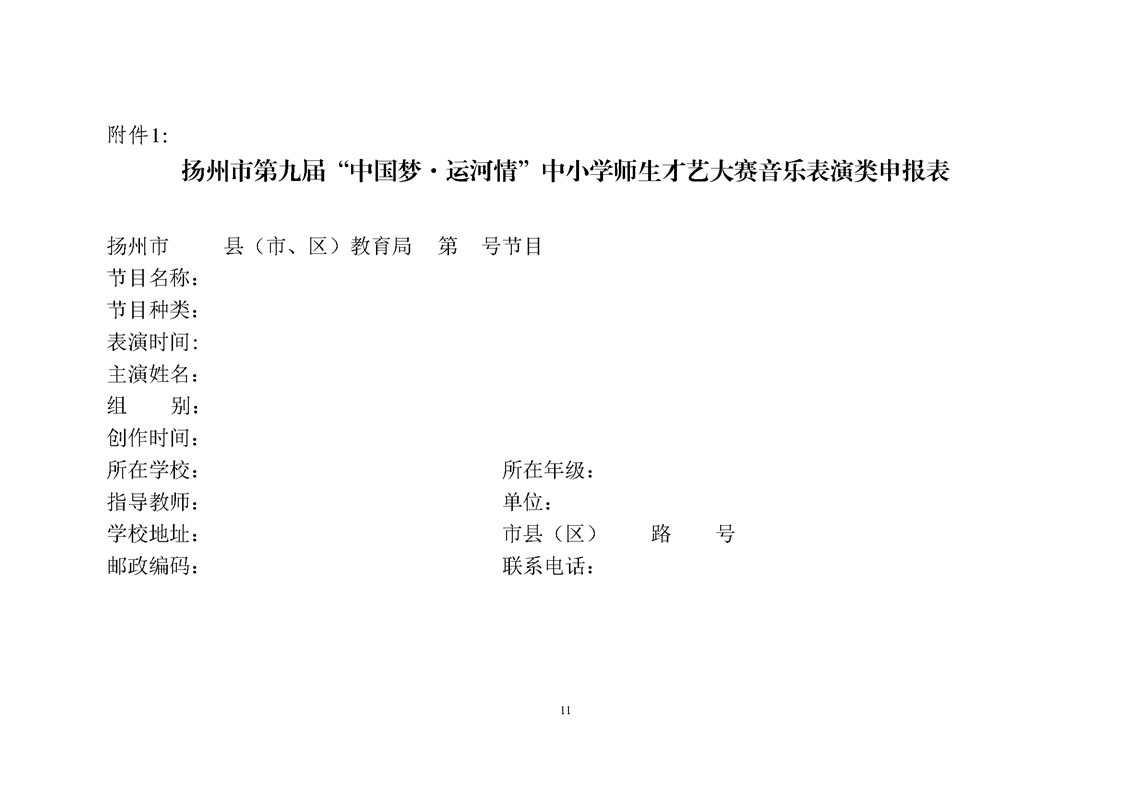 附件1:

扬州市第九届“中国梦·运河情”中小学师生才艺大赛音乐表演类申报表

扬州市 县（市、区）教育局 第 号节目
节目名称：
节目种类：
表演时间:
主演姓名：
组 别：
创作时间：
所在学校： 所在年级：
指导教师： 单位：
学校地址： 市县（区） 路 号
邮政编码： 联系电话：

11